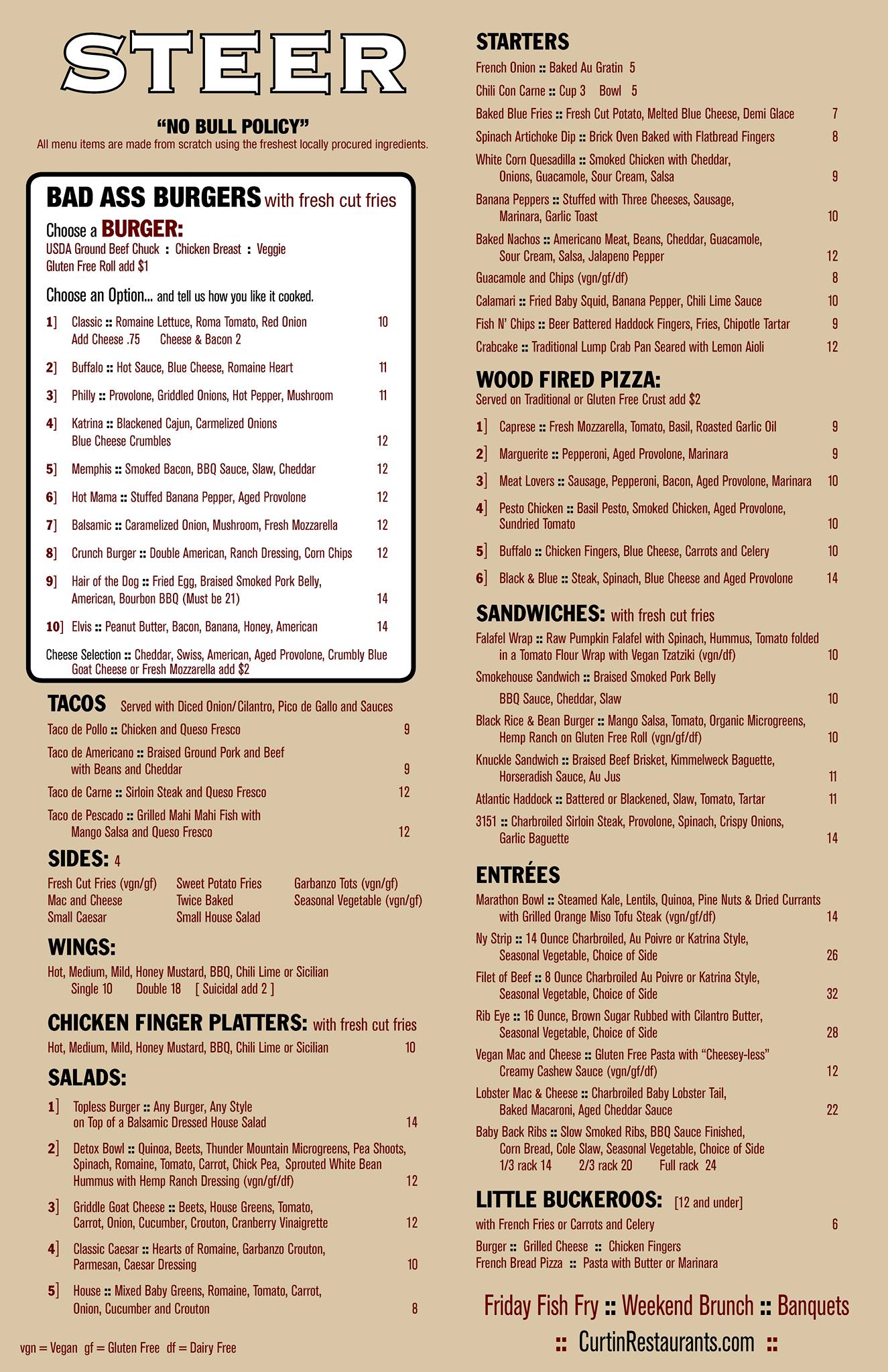 STEER

"NO BULL POLICY"
All menu items are made from scratch using the freshest locally procured ingredients.

BAD ASS BURGERS with fresh cut fries

Choose a BURGER:
USDA Ground Beef Chuck : Chicken Breast : Veggie
Gluten Free Roll add $1

Choose an Option... and tell us how you like it cooked.

1] Classic :: Romaine Lettuce, Roma Tomato, Red Onion 10
Add Cheese .75 Cheese & Bacon 2

2] Buffalo :: Hot Sauce, Blue Cheese, Romaine Heart 11

3] Philly :: Provolone, Griddled Onions, Hot Pepper, Mushroom 11

4] Katrina :: Blackened Cajun, Carmelized Onions Blue Cheese Crumbles 12

5] Memphis :: Smoked Bacon, BBQ Sauce, Slaw, Cheddar 12

6] Hot Mama :: Stuffed Banana Pepper, Aged Provolone 12

7] Balsamic :: Caramelized Onion, Mushroom, Fresh Mozzarella 12

8] Crunch Burger :: Double American, Ranch Dressing, Corn Chips 12

9] Hair of the Dog :: Fried Egg, Braised Smoked Pork Belly, American, Bourbon BBQ (Must be 21) 14

10] Elvis :: Peanut Butter, Bacon, Banana, Honey, American 14

Cheese Selection :: Cheddar, Swiss, American, Aged Provolone, Crumbly Blue Goat Cheese or Fresh Mozzarella add $2

TACOS Served with Diced Onion/Cilantro, Pico de Gallo and Sauces
Taco de Pollo :: Chicken and Queso Fresco 9
Taco de Americano :: Braised Ground Pork and Beef with Beans and Cheddar 9
Taco de Carne :: Sirloin Steak and Queso Fresco 12
Taco de Pescado :: Grilled Mahi Mahi Fish with Mango Salsa and Queso Fresco 12

SIDES: 4
Fresh Cut Fries (vgn/gf)
Mac and Cheese
Small Caesar
Sweet Potato Fries
Twice Baked
Small House Salad
Garbanzo Tots (vgn/gf)
Seasonal Vegetable (vgn/gf)

WINGS:
Hot, Medium, Mild, Honey Mustard, BBQ, Chili Lime or Sicilian
Single 10 Double 18 [ Suicidal add 2 ]

CHICKEN FINGER PLATTERS: with fresh cut fries
Hot, Medium, Mild, Honey Mustard, BBQ, Chili Lime or Sicilian 10

SALADS:
1] Topless Burger :: Any Burger, Any Style on Top of a Balsamic Dressed House Salad 14

2] Detox Bowl :: Quinoa, Beets, Thunder Mountain Microgreens, Pea Shoots, Spinach, Romaine, Tomato, Carrot, Chick Pea, Sprouted White Bean Hummus with Hemp Ranch Dressing (vgn/gf/df) 12

3] Griddle Goat Cheese :: Beets, House Greens, Tomato, Carrot, Onion, Cucumber, Crouton, Cranberry Vinaigrette 12

4] Classic Caesar :: Hearts of Romaine, Garbanzo Crouton, Parmesan, Caesar Dressing 10

5] House :: Mixed Baby Greens, Romaine, Tomato, Carrot, Onion, Cucumber and Crouton 8

vgn = Vegan gf = Gluten Free df = Dairy Free

STARTERS
French Onion :: Baked Au Gratin 5
Chili Con Carne :: Cup 3 Bowl 5
Baked Blue Fries :: Fresh Cut Potato, Melted Blue Cheese, Demi Glace 7
Spinach Artichoke Dip :: Brick Oven Baked with Flatbread Fingers 8
White Corn Quesadilla :: Smoked Chicken with Cheddar, Onions, Guacamole, Sour Cream, Salsa 9
Banana Peppers :: Stuffed with Three Cheeses, Sausage, Marinara, Garlic Toast 10
Baked Nachos :: Americano Meat, Beans, Cheddar, Guacamole, Sour Cream, Salsa, Jalapeno Pepper 12
Guacamole and Chips (vgn/gf/df) 8
Calamari :: Fried Baby Squid, Banana Pepper, Chili Lime Sauce 10
Fish N' Chips :: Beer Battered Haddock Fingers, Fries, Chipotle Tartar 9
Crabcake :: Traditional Lump Crab Pan Seared with Lemon Aioli 12

WOOD FIRED PIZZA:
Served on Traditional or Gluten Free Crust add $2
1] Caprese :: Fresh Mozzarella, Tomato, Basil, Roasted Garlic Oil 9
2] Marguerite :: Pepperoni, Aged Provolone, Marinara 9
3] Meat Lovers :: Sausage, Pepperoni, Bacon, Aged Provolone, Marinara 10
4] Pesto Chicken :: Basil Pesto, Smoked Chicken, Aged Provolone, Sundried Tomato 10
5] Buffalo :: Chicken Fingers, Blue Cheese, Carrots and Celery 10
6] Black & Blue :: Steak, Spinach, Blue Cheese and Aged Provolone 14

SANDWICHES: with fresh cut fries
Falafel Wrap :: Raw Pumpkin Falafel with Spinach, Hummus, Tomato folded in a Tomato Flour Wrap with Vegan Tzatziki (vgn/df) 10
Smokehouse Sandwich :: Braised Smoked Pork Belly BBQ Sauce, Cheddar, Slaw 10
Black Rice & Bean Burger :: Mango Salsa, Tomato, Organic Microgreens, Hemp Ranch on Gluten Free Roll (vgn/gf/df) 10
Knuckle Sandwich :: Braised Beef Brisket, Kimmelweck Baguette, Horseradish Sauce, Au Jus 11
Atlantic Haddock :: Battered or Blackened, Slaw, Tomato, Tartar 11
3151 :: Charbroiled Sirloin Steak, Provolone, Spinach, Crispy Onions, Garlic Baguette 14

ENTRÉES
Marathon Bowl :: Steamed Kale, Lentils, Quinoa, Pine Nuts & Dried Currants with Grilled Orange Miso Tofu Steak (vgn/gf/df) 14
Ny Strip :: 14 Ounce Charbroiled, Au Poivre or Katrina Style, Seasonal Vegetable, Choice of Side 26
Filet of Beef :: 8 Ounce Charbroiled Au Poivre or Katrina Style, Seasonal Vegetable, Choice of Side 32
Rib Eye :: 16 Ounce, Brown Sugar Rubbed with Cilantro Butter, Seasonal Vegetable, Choice of Side 28
Vegan Mac and Cheese :: Gluten Free Pasta with "Cheesey-less" Creamy Cashew Sauce (vgn/gf/df) 12
Lobster Mac & Cheese :: Charbroiled Baby Lobster Tail, Baked Macaroni, Aged Cheddar Sauce 22
Baby Back Ribs :: Slow Smoked Ribs, BBQ Sauce Finished, Corn Bread, Cole Slaw, Seasonal Vegetable, Choice of Side
1/3 rack 14 2/3 rack 20 Full rack 24

LITTLE BUCKEROOS: [12 and under]
with French Fries or Carrots and Celery 6
Burger :: Grilled Cheese :: Chicken Fingers
French Bread Pizza :: Pasta with Butter or Marinara

Friday Fish Fry :: Weekend Brunch :: Banquets
:: CurtinRestaurants.com ::